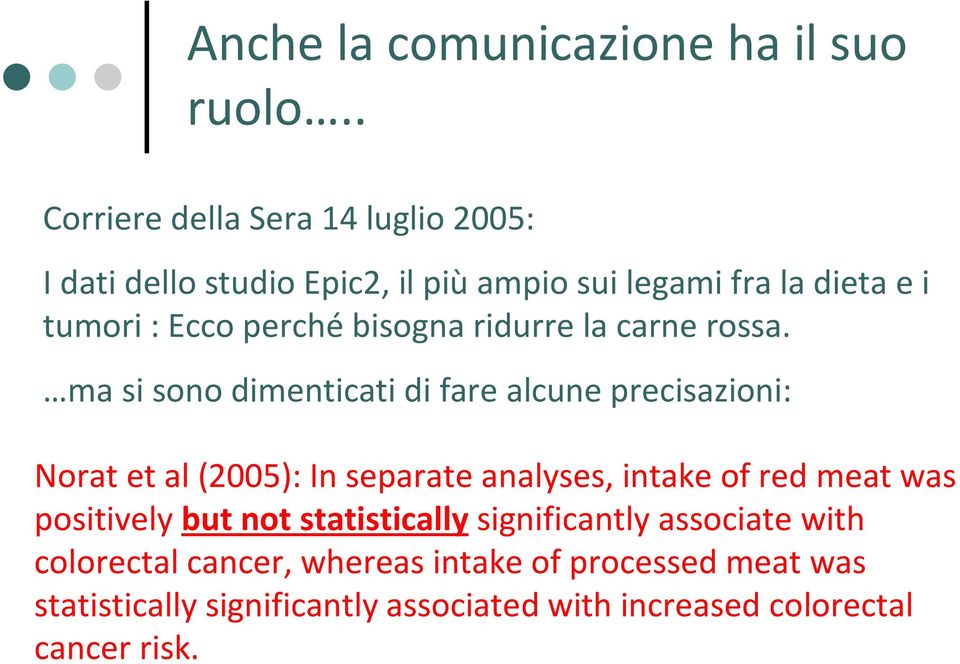 Anche la comunicazione ha il suo ruolo…..

Corriere della Sera 14 luglio 2005:

I dati dello studio Epic2, il più ampio sui legami fra la dieta e i tumori : Ecco perché bisogna ridurre la carne rossa.

…ma si sono dimenticati di fare alcune precisazioni:

Norat et al (2005): In separate analyses, intake of red meat was positively but not statistically significantly associate with colorectal cancer, whereas intake of processed meat was statistically significantly associated with increased colorectal cancer risk.